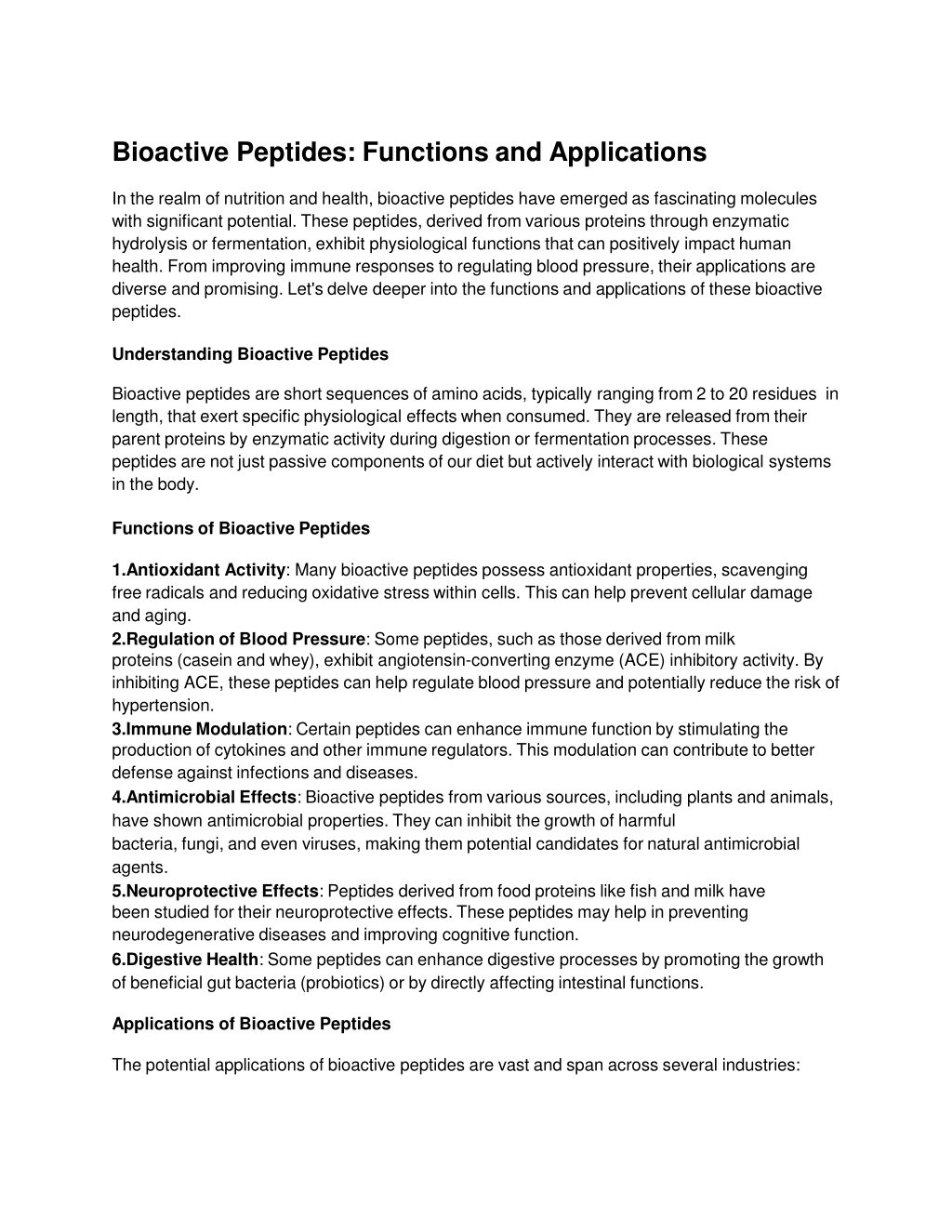 Bioactive Peptides: Functions and Applications

In the realm of nutrition and health, bioactive peptides have emerged as fascinating molecules with significant potential. These peptides, derived from various proteins through enzymatic hydrolysis or fermentation, exhibit physiological functions that can positively impact human health. From improving immune responses to regulating blood pressure, their applications are diverse and promising. Let's delve deeper into the functions and applications of these bioactive peptides.

Understanding Bioactive Peptides

Bioactive peptides are short sequences of amino acids, typically ranging from 2 to 20 residues in length, that exert specific physiological effects when consumed. They are released from their parent proteins by enzymatic activity during digestion or fermentation processes. These peptides are not just passive components of our diet but actively interact with biological systems in the body.

Functions of Bioactive Peptides

1.Antioxidant Activity: Many bioactive peptides possess antioxidant properties, scavenging free radicals and reducing oxidative stress within cells. This can help prevent cellular damage and aging.
2.Regulation of Blood Pressure: Some peptides, such as those derived from milk proteins (casein and whey), exhibit angiotensin-converting enzyme (ACE) inhibitory activity. By inhibiting ACE, these peptides can help regulate blood pressure and potentially reduce the risk of hypertension.
3.Immune Modulation: Certain peptides can enhance immune function by stimulating the production of cytokines and other immune regulators. This modulation can contribute to better defense against infections and diseases.
4.Antimicrobial Effects: Bioactive peptides from various sources, including plants and animals, have shown antimicrobial properties. They can inhibit the growth of harmful bacteria, fungi, and even viruses, making them potential candidates for natural antimicrobial agents.
5.Neuroprotective Effects: Peptides derived from food proteins like fish and milk have been studied for their neuroprotective effects. These peptides may help in preventing neurodegenerative diseases and improving cognitive function.
6.Digestive Health: Some peptides can enhance digestive processes by promoting the growth of beneficial gut bacteria (probiotics) or by directly affecting intestinal functions.

Applications of Bioactive Peptides

The potential applications of bioactive peptides are vast and span across several industries: